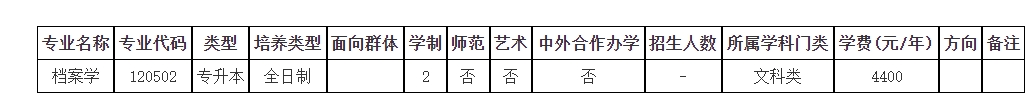 | 专业名称 | 专业代码 | 类型 | 培养类型 | 面向群体 | 学制 | 师范 | 艺术 | 中外合作办学 | 招生人数 | 所属学科门类 | 学费（元/年） | 方向 | 备注 |
|---|---|---|---|---|---|---|---|---|---|---|---|---|---|
| 档案学 | 120502 | 专升本 | 全日制 |  | 2 | 否 | 否 | 否 | - | 文科类 | 4400 |  |  |